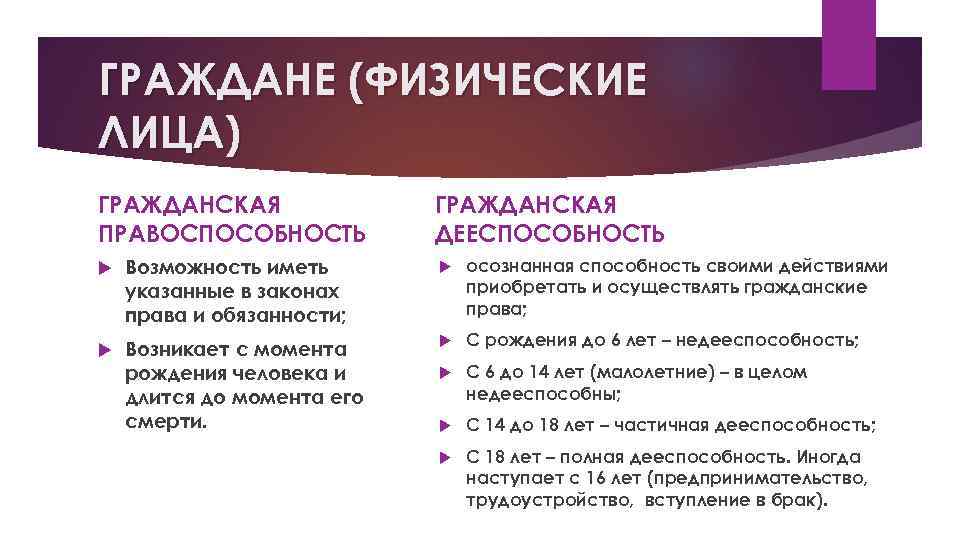 ГРАЖДАНЕ (ФИЗИЧЕСКИЕ ЛИЦА)

ГРАЖДАНСКАЯ ПРАВОСПОСОБНОСТЬ

Возможность иметь указанные в законах права и обязанности;

Возникает с момента рождения человека и длится до момента его смерти.

ГРАЖДАНСКАЯ ДЕЕСПОСОБНОСТЬ

осознанная способность своими действиями приобретать и осуществлять гражданские права;

С рождения до 6 лет – недееспособность;

С 6 до 14 лет (малолетние) – в целом недееспособны;

С 14 до 18 лет – частичная дееспособность;

С 18 лет – полная дееспособность. Иногда наступает с 16 лет (предпринимательство, трудоустройство, вступление в брак).